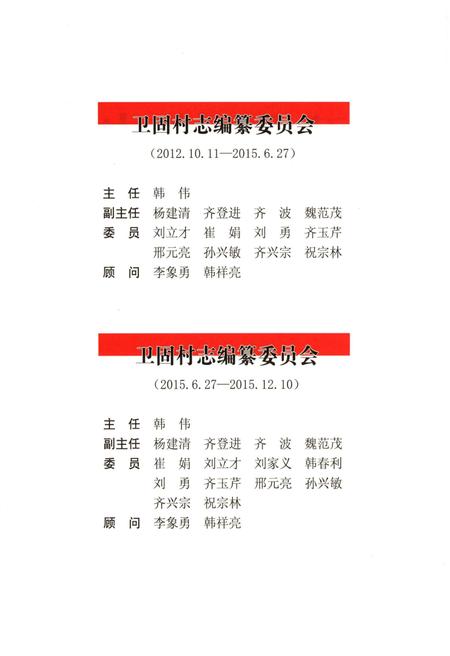 卫固村志编纂委员会

（2012.10.11—2015.6.27）

主　任　韩　伟
副主任　杨建清　齐登进　齐　波　魏范茂
委　员　刘立才　崔　娟　刘　勇　齐玉芹
　　　　邢元亮　孙兴敏　齐兴宗　祝宗林
顾　问　李象勇　韩祥亮

卫固村志编纂委员会

（2015.6.27—2015.12.10）

主　任　韩　伟
副主任　杨建清　齐登进　齐　波　魏范茂
委　员　崔　娟　刘立才　刘家义　韩春利
　　　　刘　勇　齐玉芹　邢元亮　孙兴敏
　　　　齐兴宗　祝宗林
顾　问　李象勇　韩祥亮